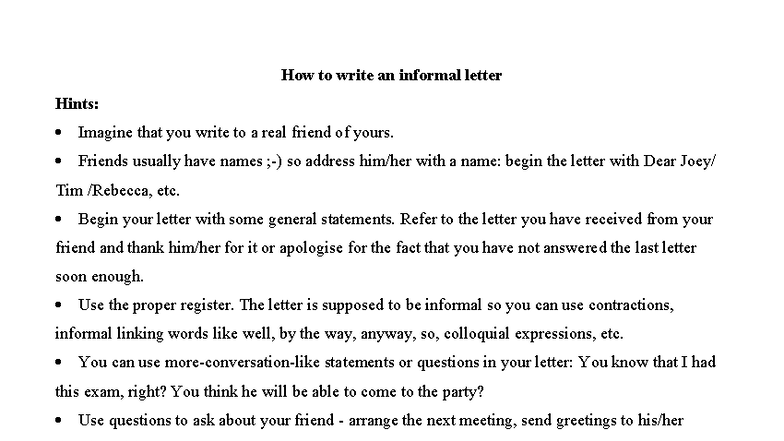 How to write an informal letter

Hints:

• Imagine that you write to a real friend of yours.

• Friends usually have names ;-) so address him/her with a name: begin the letter with Dear Joey/ Tim /Rebecca, etc.

• Begin your letter with some general statements. Refer to the letter you have received from your friend and thank him/her for it or apologise for the fact that you have not answered the last letter soon enough.

• Use the proper register. The letter is supposed to be informal so you can use contractions, informal linking words like well, by the way, anyway, so, colloquial expressions, etc.

• You can use more-conversation-like statements or questions in your letter: You know that I had this exam, right? You think he will be able to come to the party?

• Use questions to ask about your friend - arrange the next meeting, send greetings to his/her